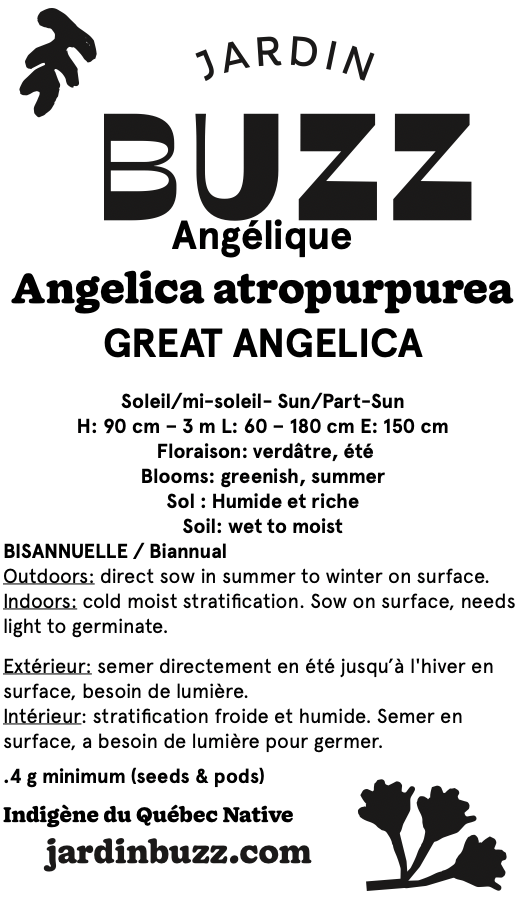 JARDIN

BUZZ

Angélique

Angelica atropurpurea

GREAT ANGELICA

Soleil/mi-soleil- Sun/Part-Sun
H: 90 cm – 3 m L: 60 – 180 cm E: 150 cm
Floraison: verdâtre, été
Blooms: greenish, summer
Sol : Humide et riche
Soil: wet to moist

BISANNUELLE / Biannual
Outdoors: direct sow in summer to winter on surface.
Indoors: cold moist stratification. Sow on surface, needs light to germinate.

Extérieur: semer directement en été jusqu'à l'hiver en surface, besoin de lumière.
Intérieur: stratification froide et humide. Semer en surface, a besoin de lumière pour germer.

.4 g minimum (seeds & pods)

Indigène du Québec Native

jardinbuzz.com